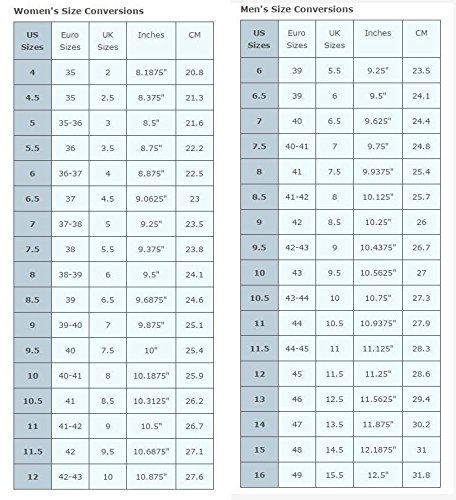 Women's Size Conversions

| US Sizes | Euro Sizes | UK Sizes | Inches | CM |
|---|---|---|---|---|
| 4 | 35 | 2 | 8.1875" | 20.8 |
| 4.5 | 35 | 2.5 | 8.375" | 21.3 |
| 5 | 35-36 | 3 | 8.5" | 21.6 |
| 5.5 | 36 | 3.5 | 8.75" | 22.2 |
| 6 | 36-37 | 4 | 8.875" | 22.5 |
| 6.5 | 37 | 4.5 | 9.0625" | 23 |
| 7 | 37-38 | 5 | 9.25" | 23.5 |
| 7.5 | 38 | 5.5 | 9.375" | 23.8 |
| 8 | 38-39 | 6 | 9.5" | 24.1 |
| 8.5 | 39 | 6.5 | 9.6875" | 24.6 |
| 9 | 39-40 | 7 | 9.875" | 25.1 |
| 9.5 | 40 | 7.5 | 10" | 25.4 |
| 10 | 40-41 | 8 | 10.1875" | 25.9 |
| 10.5 | 41 | 8.5 | 10.3125" | 26.2 |
| 11 | 41-42 | 9 | 10.5" | 26.7 |
| 11.5 | 42 | 9.5 | 10.6875" | 27.1 |
| 12 | 42-43 | 10 | 10.875" | 27.6 |

Men's Size Conversions

| US Sizes | Euro Sizes | UK Sizes | Inches | CM |
|---|---|---|---|---|
| 6 | 39 | 5.5 | 9.25" | 23.5 |
| 6.5 | 39 | 6 | 9.5" | 24.1 |
| 7 | 40 | 6.5 | 9.625" | 24.4 |
| 7.5 | 40-41 | 7 | 9.75" | 24.8 |
| 8 | 41 | 7.5 | 9.9375" | 25.4 |
| 8.5 | 41-42 | 8 | 10.125" | 25.7 |
| 9 | 42 | 8.5 | 10.25" | 26 |
| 9.5 | 42-43 | 9 | 10.4375" | 26.7 |
| 10 | 43 | 9.5 | 10.5625" | 27 |
| 10.5 | 43-44 | 10 | 10.75" | 27.3 |
| 11 | 44 | 10.5 | 10.9375" | 27.9 |
| 11.5 | 44-45 | 11 | 11.125" | 28.3 |
| 12 | 45 | 11.5 | 11.25" | 28.6 |
| 13 | 46 | 12.5 | 11.5625" | 29.4 |
| 14 | 47 | 13.5 | 11.875" | 30.2 |
| 15 | 48 | 14.5 | 12.1875" | 31 |
| 16 | 49 | 15.5 | 12.5" | 31.8 |